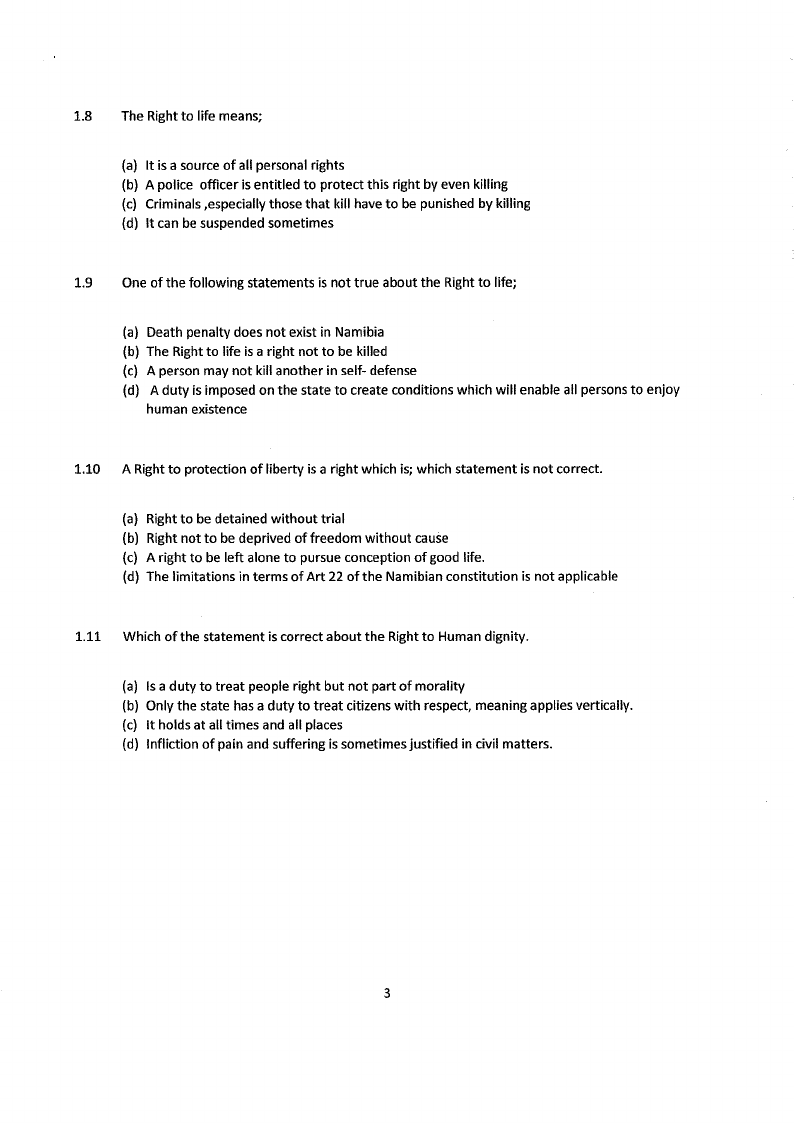 1.8 The Right to life means;

(a) It is a source of all personal rights
(b) A police officer is entitled to protect this right by even killing
(c) Criminals ,especially those that kill have to be punished by killing
(d) It can be suspended sometimes

1.9 One of the following statements is not true about the Right to life;

(a) Death penalty does not exist in Namibia
(b) The Right to life is a right not to be killed
(c) A person may not kill another in self- defense
(d) A duty is imposed on the state to create conditions which will enable all persons to enjoy human existence

1.10 A Right to protection of liberty is a right which is; which statement is not correct.

(a) Right to be detained without trial
(b) Right not to be deprived of freedom without cause
(c) A right to be left alone to pursue conception of good life.
(d) The limitations in terms of Art 22 of the Namibian constitution is not applicable

1.11 Which of the statement is correct about the Right to Human dignity.

(a) Is a duty to treat people right but not part of morality
(b) Only the state has a duty to treat citizens with respect, meaning applies vertically.
(c) It holds at all times and all places
(d) Infliction of pain and suffering is sometimes justified in civil matters.

3